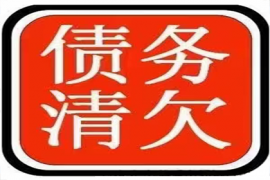 债务
清欠